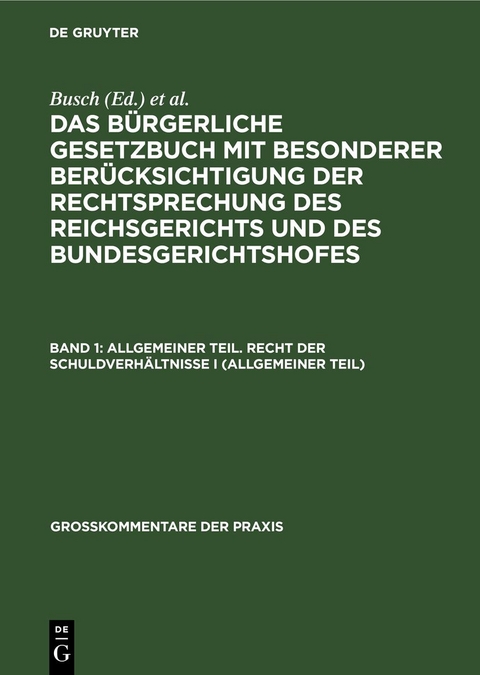 DE GRUYTER

Busch (Ed.) et al.

DAS BÜRGERLICHE GESETZBUCH MIT BESONDERER BERÜCKSICHTIGUNG DER RECHTSPRECHUNG DES REICHSGERICHTS UND DES BUNDESGERICHTSHOFES

BAND 1: ALLGEMEINER TEIL. RECHT DER SCHULDVERHÄLTNISSE I (ALLGEMEINER TEIL)

GROSSKOMMENTARE DER PRAXIS

DE
G